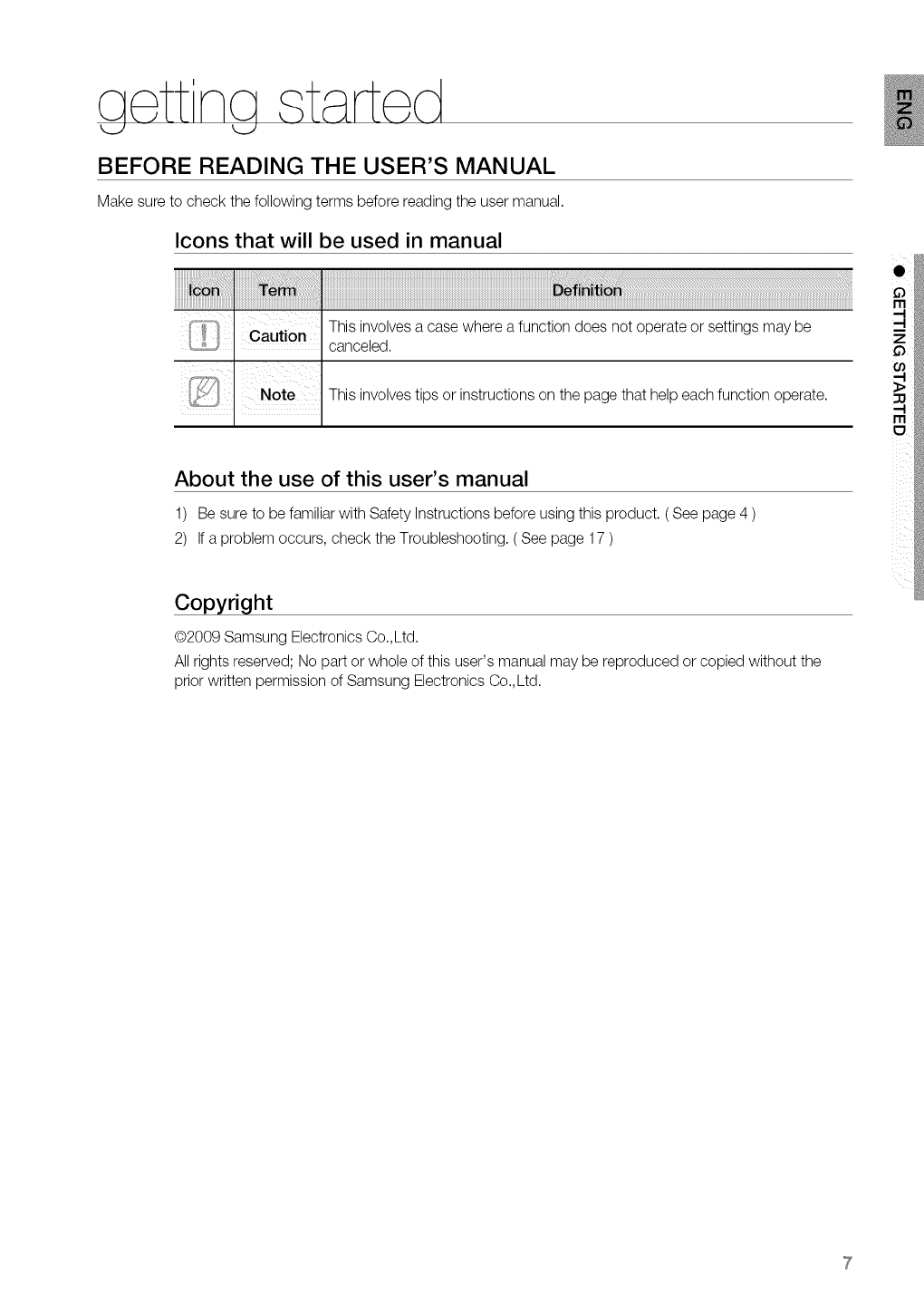 getting started

ENG

BEFORE READING THE USER'S MANUAL

Make sure to check the following terms before reading the user manual.

Icons that will be used in manual

| Icon | Term | Definition |
|---|---|---|
|  | Caution | This involves a case where a function does not operate or settings may be canceled. |
|  | Note | This involves tips or instructions on the page that help each function operate. |

● GETTING STARTED

About the use of this user's manual

1) Be sure to be familiar with Safety Instructions before using this product. ( See page 4 )
2) If a problem occurs, check the Troubleshooting. ( See page 17 )

Copyright

©2009 Samsung Electronics Co.,Ltd.

All rights reserved; No part or whole of this user's manual may be reproduced or copied without the prior written permission of Samsung Electronics Co.,Ltd.

7